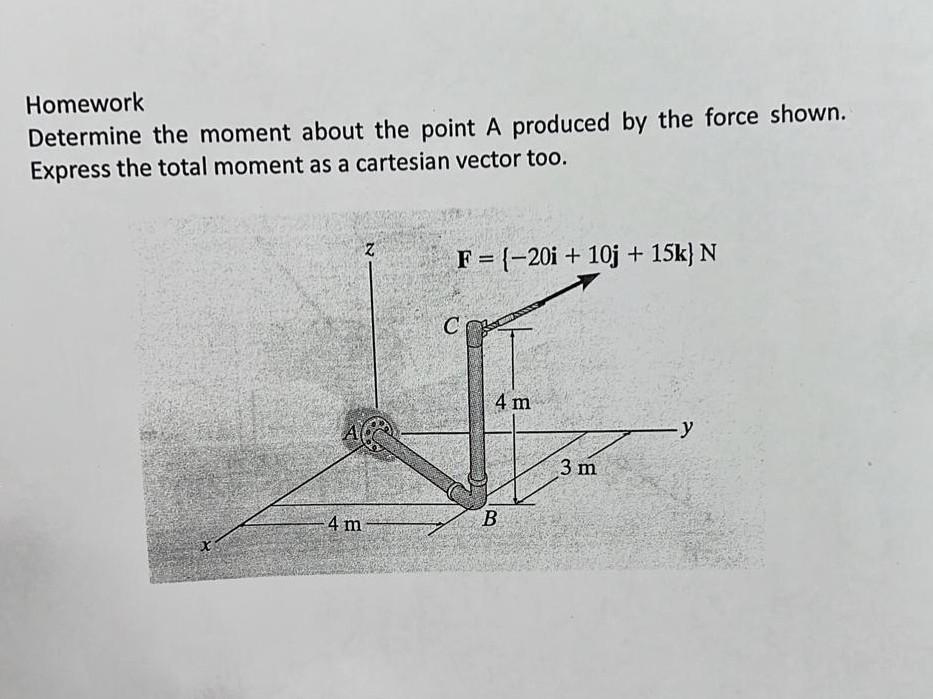 Homework
Determine the moment about the point A produced by the force shown. Express the total moment as a cartesian vector too.

z
$\mathbf{F} = \{-20\mathbf{i} + 10\mathbf{j} + 15\mathbf{k}\}$ N
C
4 m
A
y
3 m
4 m
B
x